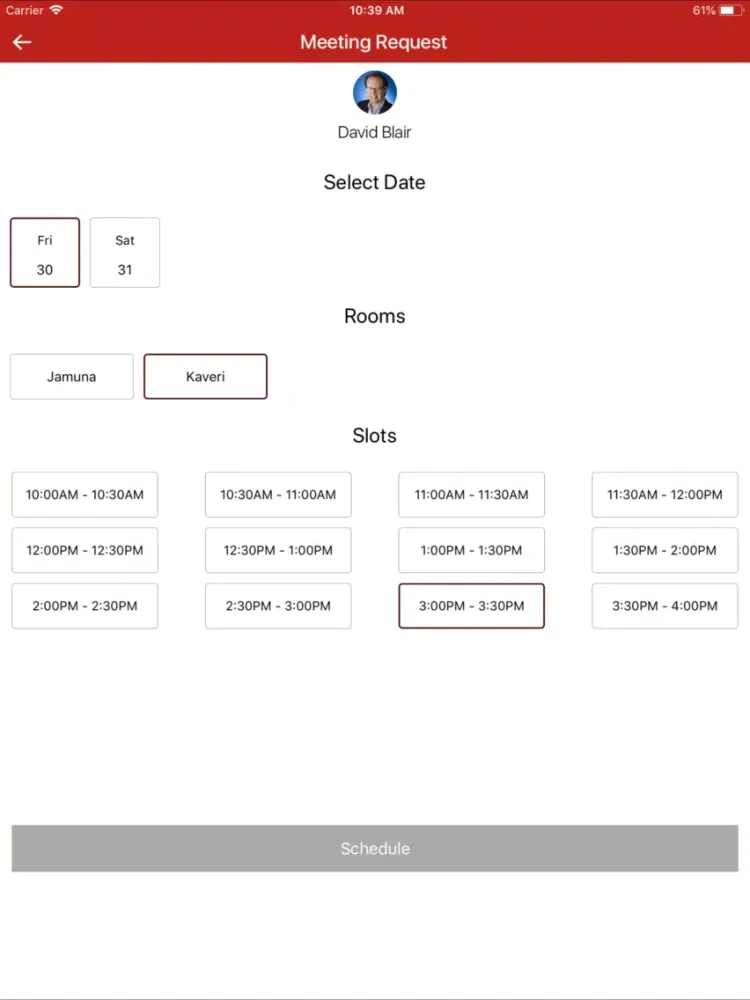 Carrier 10:39 AM 61%

Meeting Request

David Blair

Select Date

Fri
30

Sat
31

Rooms

Jamuna

Kaveri

Slots

10:00AM - 10:30AM
10:30AM - 11:00AM
11:00AM - 11:30AM
11:30AM - 12:00PM
12:00PM - 12:30PM
12:30PM - 1:00PM
1:00PM - 1:30PM
1:30PM - 2:00PM
2:00PM - 2:30PM
2:30PM - 3:00PM
3:00PM - 3:30PM
3:30PM - 4:00PM

Schedule